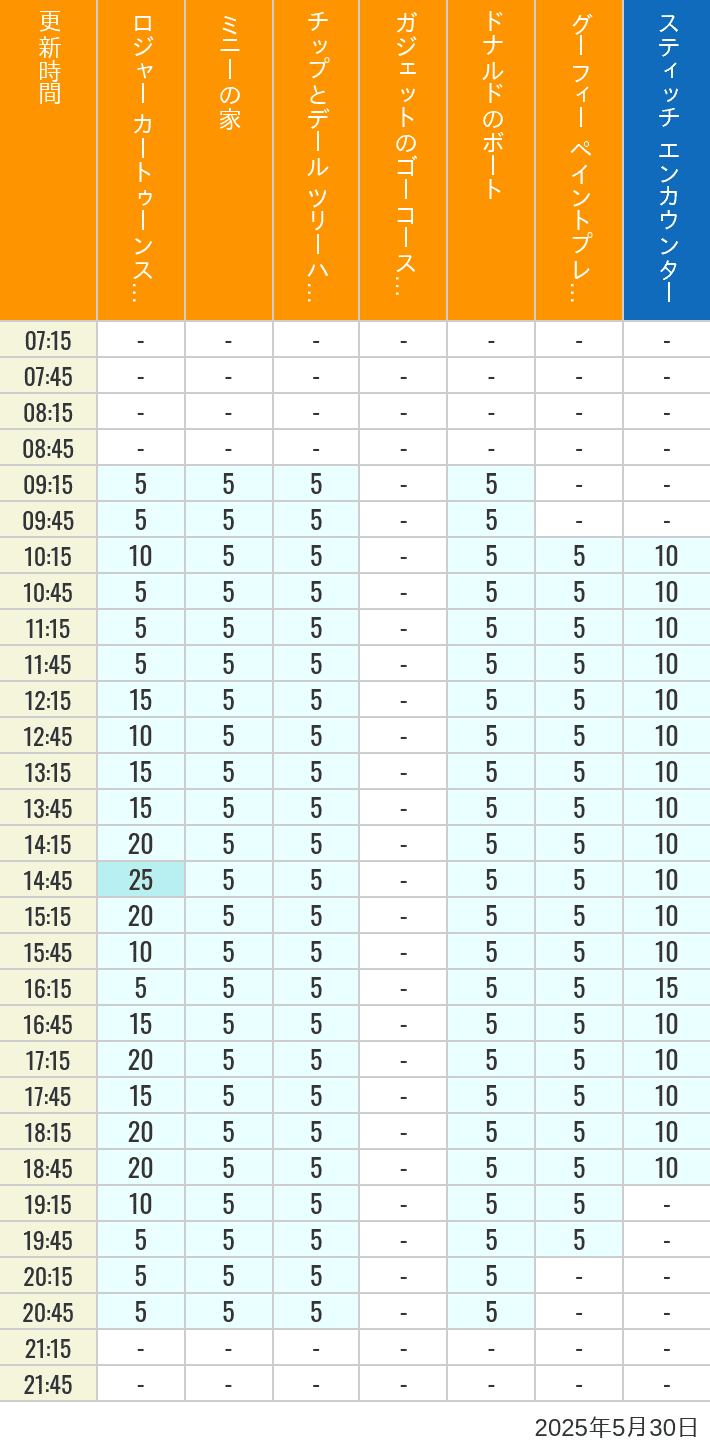 | 更新時間 | ロジャー カートゥーンス… | ミニーの家 | チップとデール ツリーハ… | ガジェットのゴーコース… | ドナルドのボート | グーフィー ペイントプレ… | スティッチ エンカウンター |
|---|---|---|---|---|---|---|---|
| 07:15 | - | - | - | - | - | - | - |
| 07:45 | - | - | - | - | - | - | - |
| 08:15 | - | - | - | - | - | - | - |
| 08:45 | - | - | - | - | - | - | - |
| 09:15 | 5 | 5 | 5 | - | 5 | - | - |
| 09:45 | 5 | 5 | 5 | - | 5 | - | - |
| 10:15 | 10 | 5 | 5 | - | 5 | 5 | 10 |
| 10:45 | 5 | 5 | 5 | - | 5 | 5 | 10 |
| 11:15 | 5 | 5 | 5 | - | 5 | 5 | 10 |
| 11:45 | 5 | 5 | 5 | - | 5 | 5 | 10 |
| 12:15 | 15 | 5 | 5 | - | 5 | 5 | 10 |
| 12:45 | 10 | 5 | 5 | - | 5 | 5 | 10 |
| 13:15 | 15 | 5 | 5 | - | 5 | 5 | 10 |
| 13:45 | 15 | 5 | 5 | - | 5 | 5 | 10 |
| 14:15 | 20 | 5 | 5 | - | 5 | 5 | 10 |
| 14:45 | 25 | 5 | 5 | - | 5 | 5 | 10 |
| 15:15 | 20 | 5 | 5 | - | 5 | 5 | 10 |
| 15:45 | 10 | 5 | 5 | - | 5 | 5 | 10 |
| 16:15 | 5 | 5 | 5 | - | 5 | 5 | 15 |
| 16:45 | 15 | 5 | 5 | - | 5 | 5 | 10 |
| 17:15 | 20 | 5 | 5 | - | 5 | 5 | 10 |
| 17:45 | 15 | 5 | 5 | - | 5 | 5 | 10 |
| 18:15 | 20 | 5 | 5 | - | 5 | 5 | 10 |
| 18:45 | 20 | 5 | 5 | - | 5 | 5 | 10 |
| 19:15 | 10 | 5 | 5 | - | 5 | 5 | - |
| 19:45 | 5 | 5 | 5 | - | 5 | 5 | - |
| 20:15 | 5 | 5 | 5 | - | 5 | - | - |
| 20:45 | 5 | 5 | 5 | - | 5 | - | - |
| 21:15 | - | - | - | - | - | - | - |
| 21:45 | - | - | - | - | - | - | - |

2025年5月30日